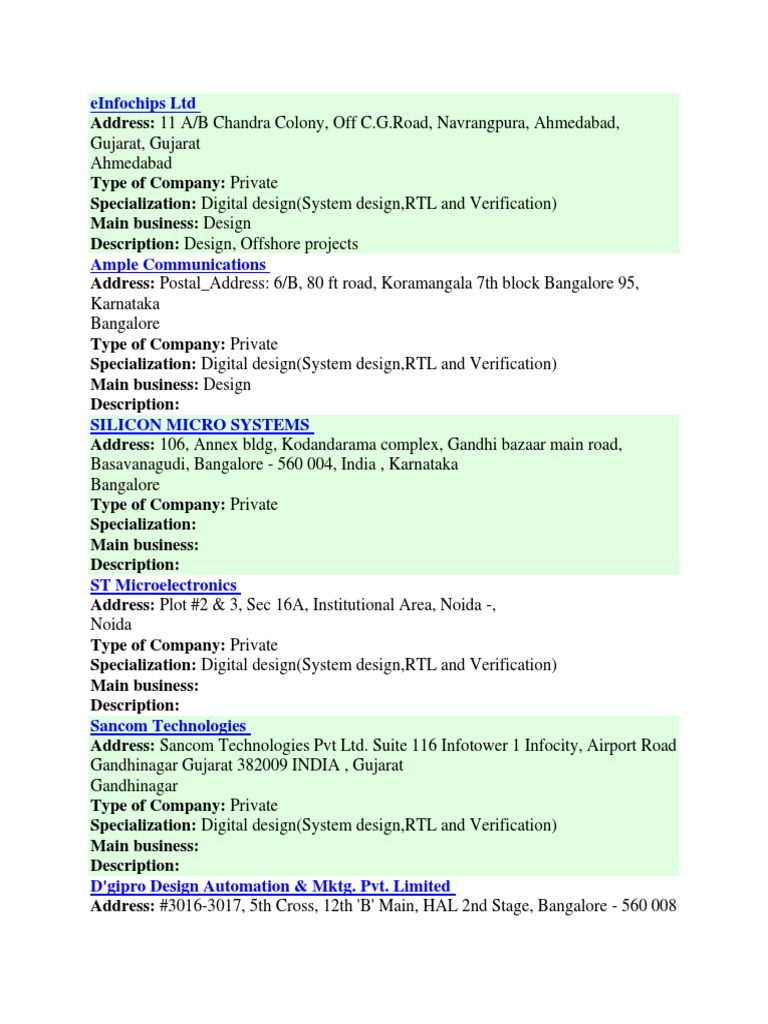 eInfochips Ltd
Address: 11 A/B Chandra Colony, Off C.G.Road, Navrangpura, Ahmedabad, Gujarat, Gujarat
Ahmedabad
Type of Company: Private
Specialization: Digital design(System design,RTL and Verification)
Main business: Design
Description: Design, Offshore projects

Ample Communications
Address: Postal_Address: 6/B, 80 ft road, Koramangala 7th block Bangalore 95, Karnataka
Bangalore
Type of Company: Private
Specialization: Digital design(System design,RTL and Verification)
Main business: Design
Description:

SILICON MICRO SYSTEMS
Address: 106, Annex bldg, Kodandarama complex, Gandhi bazaar main road, Basavanagudi, Bangalore - 560 004, India , Karnataka
Bangalore
Type of Company: Private
Specialization:
Main business:
Description:

ST Microelectronics
Address: Plot #2 & 3, Sec 16A, Institutional Area, Noida -,
Noida
Type of Company: Private
Specialization: Digital design(System design,RTL and Verification)
Main business:
Description:

Sancom Technologies
Address: Sancom Technologies Pvt Ltd. Suite 116 Infotower 1 Infocity, Airport Road Gandhinagar Gujarat 382009 INDIA , Gujarat
Gandhinagar
Type of Company: Private
Specialization: Digital design(System design,RTL and Verification)
Main business:
Description:

D'gipro Design Automation & Mktg. Pvt. Limited
Address: #3016-3017, 5th Cross, 12th 'B' Main, HAL 2nd Stage, Bangalore - 560 008